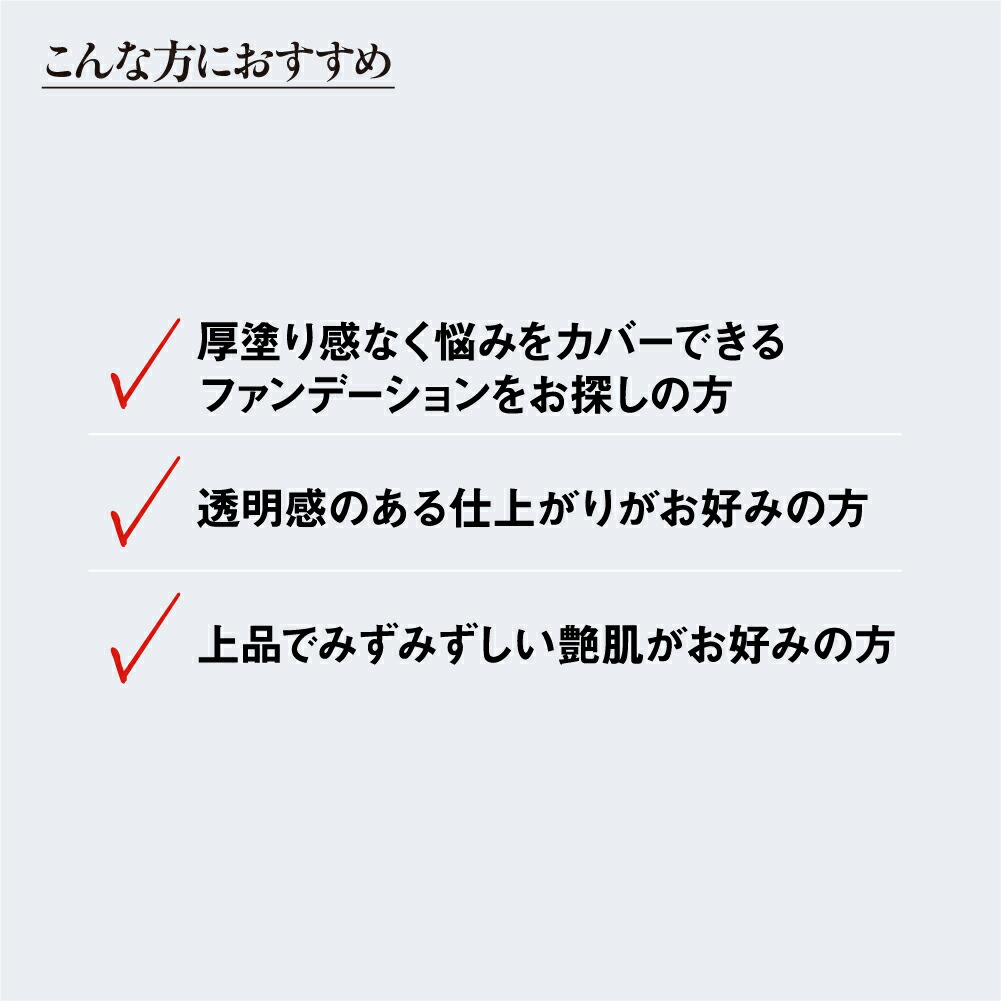 こんな方におすすめ

厚塗り感なく悩みをカバーできるファンデーションをお探しの方

透明感のある仕上がりがお好みの方

上品でみずみずしい艶肌がお好みの方